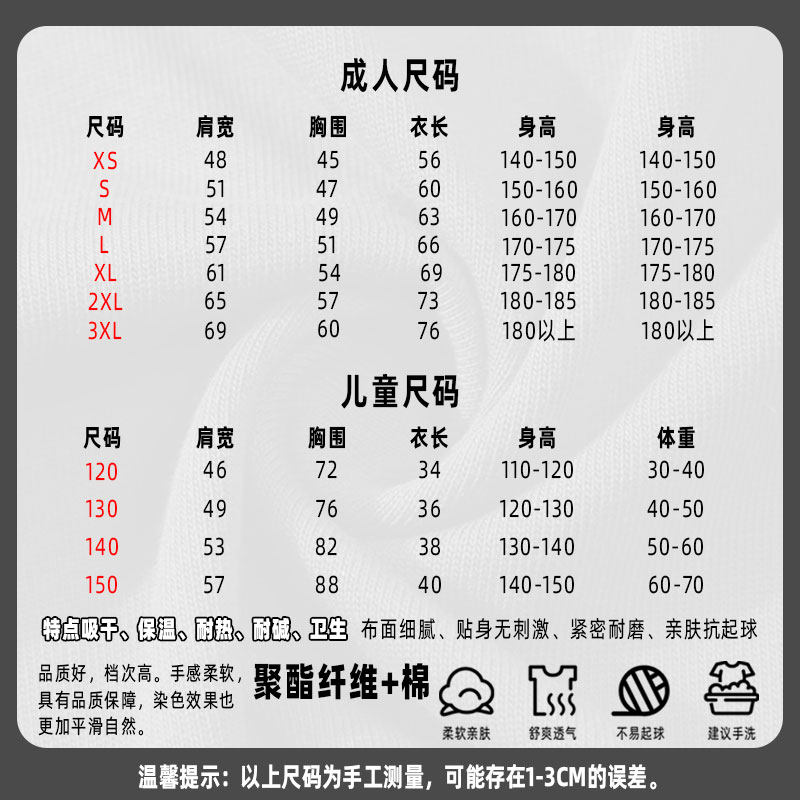 成人尺码

| 尺码 | 肩宽 | 胸围 | 衣长 | 身高 | 身高 |
|---|---|---|---|---|---|
| XS | 48 | 45 | 56 | 140-150 | 140-150 |
| S | 51 | 47 | 60 | 150-160 | 150-160 |
| M | 54 | 49 | 63 | 160-170 | 160-170 |
| L | 57 | 51 | 66 | 170-175 | 170-175 |
| XL | 61 | 54 | 69 | 175-180 | 175-180 |
| 2XL | 65 | 57 | 73 | 180-185 | 180-185 |
| 3XL | 69 | 60 | 76 | 180以上 | 180以上 |

儿童尺码

| 尺码 | 肩宽 | 胸围 | 衣长 | 身高 | 体重 |
|---|---|---|---|---|---|
| 120 | 46 | 72 | 34 | 110-120 | 30-40 |
| 130 | 49 | 76 | 36 | 120-130 | 40-50 |
| 140 | 53 | 82 | 38 | 130-140 | 50-60 |
| 150 | 57 | 88 | 40 | 140-150 | 60-70 |

特点吸干、保温、耐热、耐碱、卫生 布面细腻、贴身无刺激、紧密耐磨、亲肤抗起球

品质好，档次高。手感柔软，具有品质保障，染色效果也更加平滑自然。

聚酯纤维+棉

柔软亲肤 舒爽透气 不易起球 建议手洗

温馨提示：以上尺码为手工测量，可能存在1-3CM的误差。